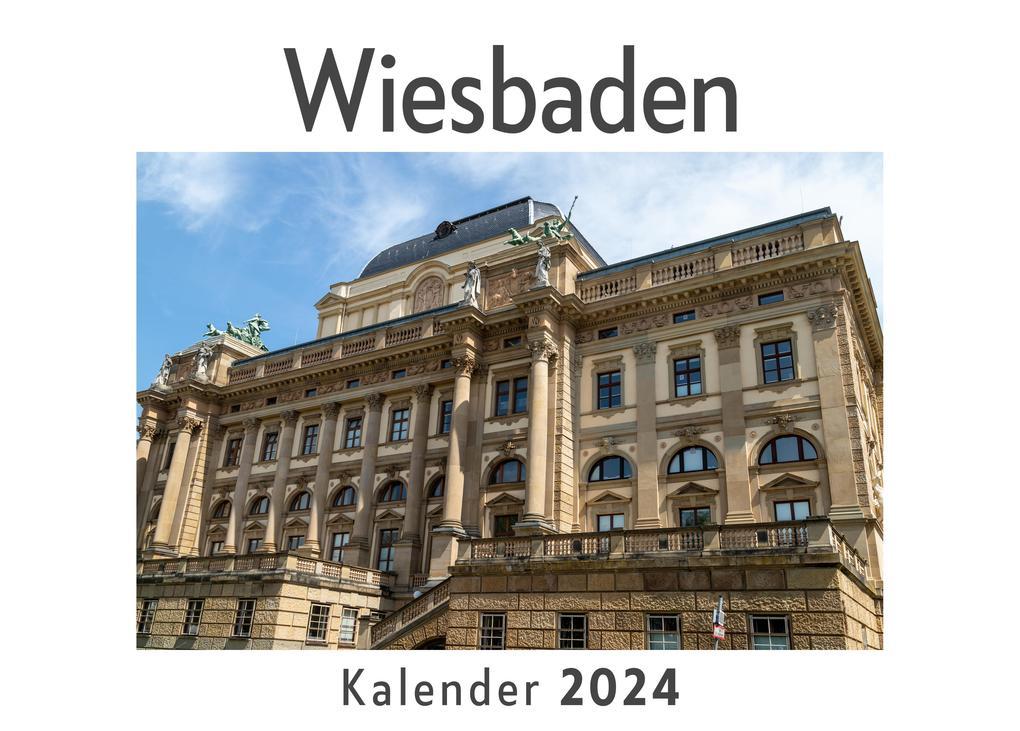 Wiesbaden

Kalender 2024